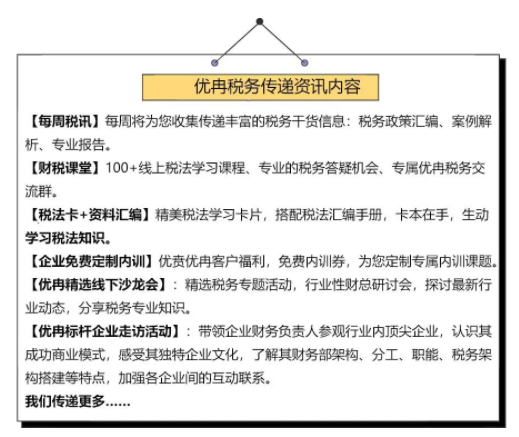 优冉税务传递资讯内容

【每周税讯】每周将为您收集传递丰富的税务干货信息：税务政策汇编、案例解析、专业报告。

【财税课堂】100+线上税法学习课程、专业的税务答疑机会、专属优冉税务交流群。

【税法卡+资料汇编】精美税法学习卡片，搭配税法汇编手册，卡本在手，生动学习税法知识。

【企业免费定制内训】优质优冉客户福利，免费内训券，为您定制专属内训课题。

【优冉精选线下沙龙会】：精选税务专题活动，行业性财总研讨会，探讨最新行业动态，分享税务专业知识。

【优冉标杆企业走访活动】：带领企业财务负责人参观行业内顶尖企业，认识其成功商业模式，感受其独特企业文化，了解其财务部架构、分工、职能、税务架构搭建等特点，加强各企业间的互动联系。

我们传递更多……